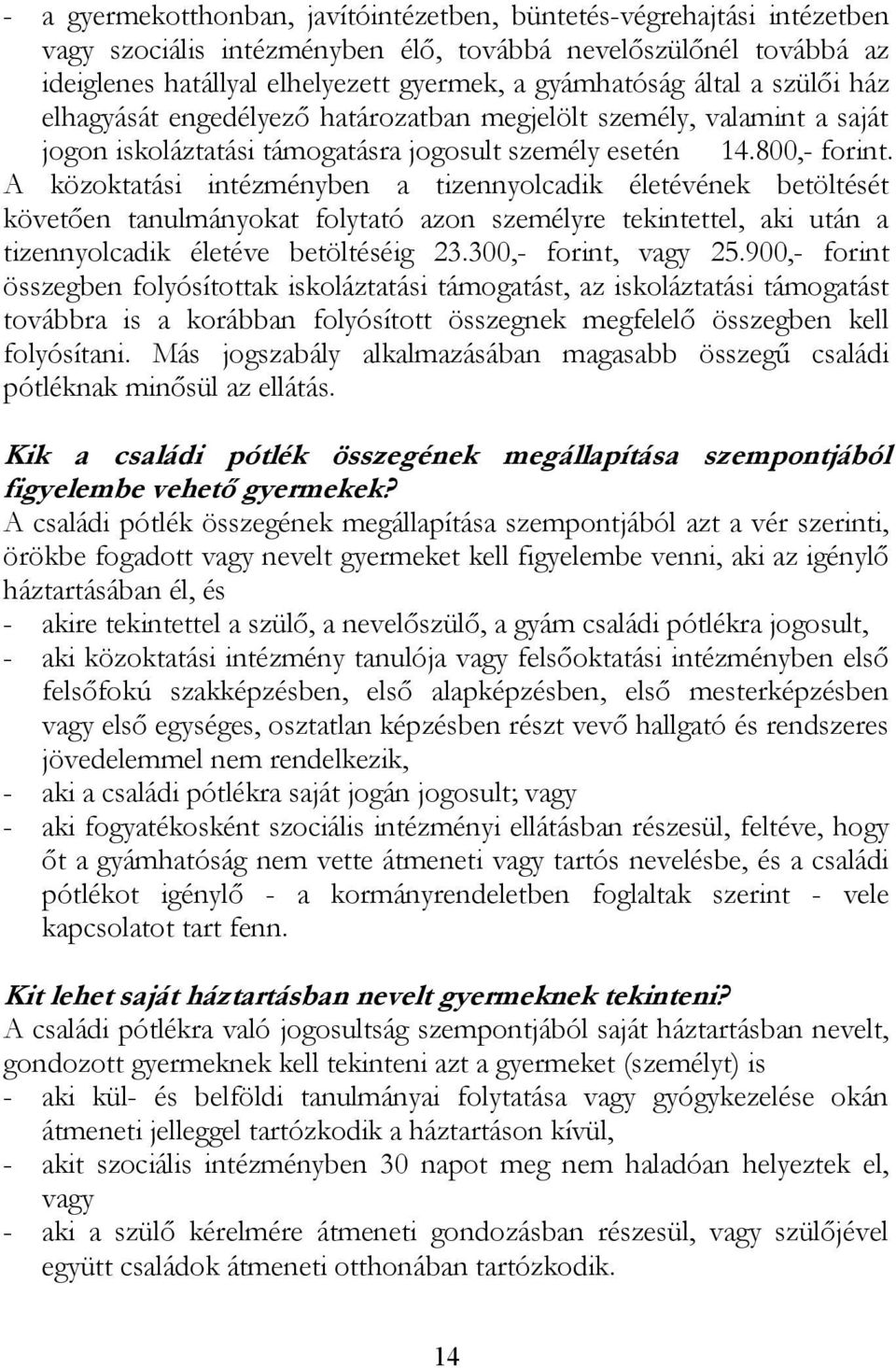 - a gyermekotthonban, javítóintézetben, büntetés-végrehajtási intézetben vagy szociális intézményben élő, továbbá nevelőszülőnél továbbá az ideiglenes hatállyal elhelyezett gyermek, a gyámhatóság által a szülői ház elhagyását engedélyező határozatban megjelölt személy, valamint a saját jogon iskoláztatási támogatásra jogosult személy esetén 14.800,- forint.

A közoktatási intézményben a tizennyolcadik életévének betöltését követően tanulmányokat folytató azon személyre tekintettel, aki után a tizennyolcadik életéve betöltéséig 23.300,- forint, vagy 25.900,- forint összegben folyósítottak iskoláztatási támogatást, az iskoláztatási támogatást továbbra is a korábban folyósított összegnek megfelelő összegben kell folyósítani. Más jogszabály alkalmazásában magasabb összegű családi pótléknak minősül az ellátás.

Kik a családi pótlék összegének megállapítása szempontjából figyelembe vehető gyermekek?
A családi pótlék összegének megállapítása szempontjából azt a vér szerinti, örökbe fogadott vagy nevelt gyermeket kell figyelembe venni, aki az igénylő háztartásában él, és
- akire tekintettel a szülő, a nevelőszülő, a gyám családi pótlékra jogosult,
- aki közoktatási intézmény tanulója vagy felsőoktatási intézményben első felsőfokú szakképzésben, első alapképzésben, első mesterképzésben vagy első egységes, osztatlan képzésben részt vevő hallgató és rendszeres jövedelemmel nem rendelkezik,
- aki a családi pótlékra saját jogán jogosult; vagy
- aki fogyatékosként szociális intézményi ellátásban részesül, feltéve, hogy őt a gyámhatóság nem vette átmeneti vagy tartós nevelésbe, és a családi pótlékot igénylő - a kormányrendeletben foglaltak szerint - vele kapcsolatot tart fenn.

Kit lehet saját háztartásban nevelt gyermeknek tekinteni?
A családi pótlékra való jogosultság szempontjából saját háztartásban nevelt, gondozott gyermeknek kell tekinteni azt a gyermeket (személyt) is
- aki kül- és belföldi tanulmányai folytatása vagy gyógykezelése okán átmeneti jelleggel tartózkodik a háztartáson kívül,
- akit szociális intézményben 30 napot meg nem haladóan helyeztek el, vagy
- aki a szülő kérelmére átmeneti gondozásban részesül, vagy szülőjével együtt családok átmeneti otthonában tartózkodik.

14